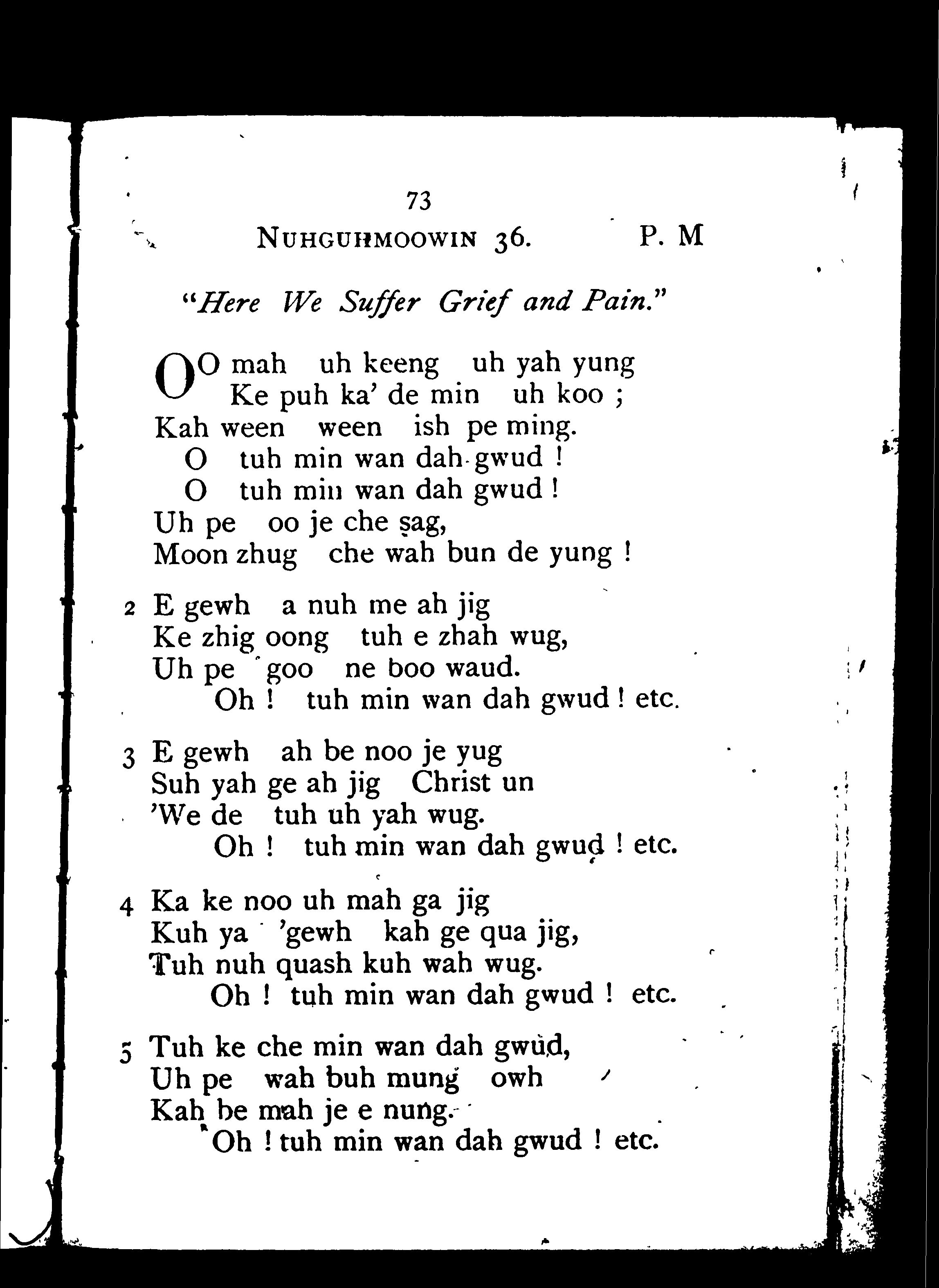 73

NUHGUHMOOWIN 36. P. M

"Here We Suffer Grief and Pain."

OO mah uh keeng uh yah yung
Ke puh ka' de min uh koo ;
Kah ween ween ish pe ming.
O tuh min wan dah gwud !
O tuh min wan dah gwud !
Uh pe oo je che sag,
Moon zhug che wah bun de yung !

2 E gewh a nuh me ah jig
Ke zhig oong tuh e zhah wug,
Uh pe goo ne boo waud.
Oh ! tuh min wan dah gwud ! etc.

3 E gewh ah be noo je yug
Suh yah ge ah jig Christ un
'We de tuh uh yah wug.
Oh ! tuh min wan dah gwud ! etc.

4 Ka ke noo uh mah ga jig
Kuh ya 'gewh kah ge qua jig,
Tuh nuh quash kuh wah wug.
Oh ! tuh min wan dah gwud ! etc.

5 Tuh ke che min wan dah gwud,
Uh pe wah buh mung owh
Kah be mah je e nung.
Oh ! tuh min wan dah gwud ! etc.